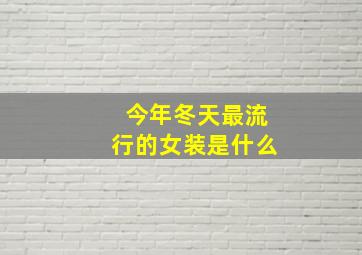 今年冬天最流行的女装是什么